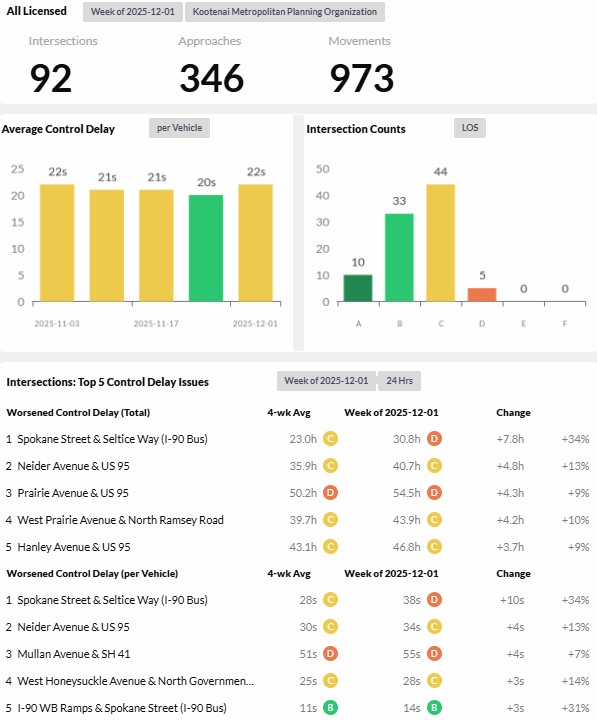 All Licensed Week of 2025-12-01 Kootenai Metropolitan Planning Organization

Intersections
92

Approaches
346

Movements
973

Average Control Delay per Vehicle

25 20 15 10 5 0

22s 21s 21s 20s 22s

2025-11-03 2025-11-17 2025-12-01

Intersection Counts LOS

50 40 30 20 10 0

10 33 44 5 0 0

A B C D E F

Intersections: Top 5 Control Delay Issues Week of 2025-12-01 24 Hrs

| Worsened Control Delay (Total) | 4-wk Avg | Week of 2025-12-01 | Change | |
|---|---|---|---|---|
| 1 Spokane Street & Seltice Way (I-90 Bus) | 23.0h C | 30.8h D | +7.8h | +34% |
| 2 Neider Avenue & US 95 | 35.9h C | 40.7h C | +4.8h | +13% |
| 3 Prairie Avenue & US 95 | 50.2h D | 54.5h D | +4.3h | +9% |
| 4 West Prairie Avenue & North Ramsey Road | 39.7h C | 43.9h C | +4.2h | +10% |
| 5 Hanley Avenue & US 95 | 43.1h C | 46.8h C | +3.7h | +9% |

| Worsened Control Delay (per Vehicle) | 4-wk Avg | Week of 2025-12-01 | Change | |
|---|---|---|---|---|
| 1 Spokane Street & Seltice Way (I-90 Bus) | 28s C | 38s D | +10s | +34% |
| 2 Neider Avenue & US 95 | 30s C | 34s C | +4s | +13% |
| 3 Mullan Avenue & SH 41 | 51s D | 55s D | +4s | +7% |
| 4 West Honeysuckle Avenue & North Governmen... | 25s C | 28s C | +3s | +14% |
| 5 I-90 WB Ramps & Spokane Street (I-90 Bus) | 11s B | 14s B | +3s | +31% |